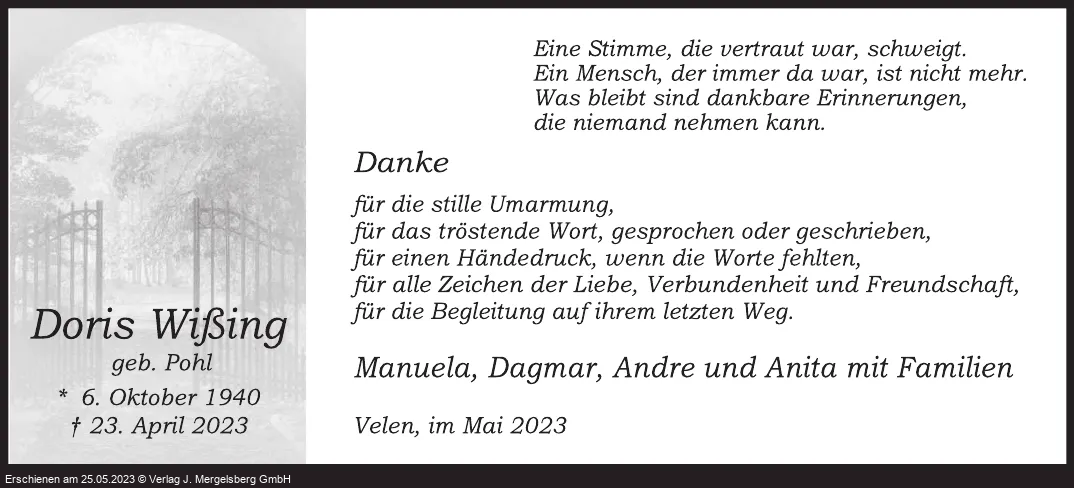 Doris Wißing
geb. Pohl
* 6. Oktober 1940
† 23. April 2023

Eine Stimme, die vertraut war, schweigt.
Ein Mensch, der immer da war, ist nicht mehr.
Was bleibt sind dankbare Erinnerungen,
die niemand nehmen kann.

Danke

für die stille Umarmung,
für das tröstende Wort, gesprochen oder geschrieben,
für einen Händedruck, wenn die Worte fehlten,
für alle Zeichen der Liebe, Verbundenheit und Freundschaft,
für die Begleitung auf ihrem letzten Weg.

Manuela, Dagmar, Andre und Anita mit Familien

Velen, im Mai 2023

Erschienen am 25.05.2023 © Verlag J. Mergelsberg GmbH